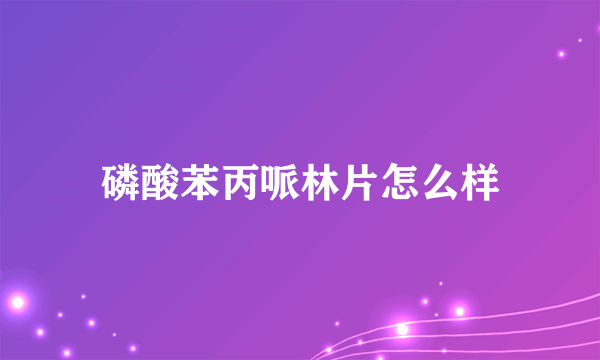 磷酸苯丙哌林片怎么样